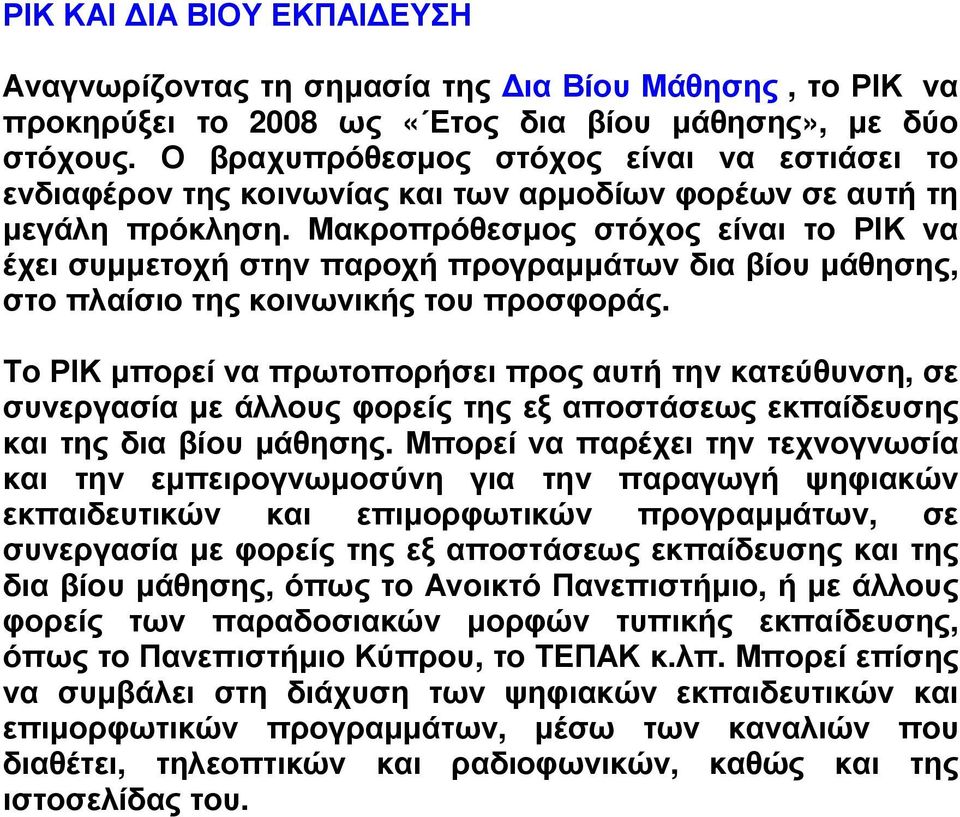 ΡΙΚ ΚΑΙ ΔΙΑ ΒΙΟΥ ΕΚΠΑΙΔΕΥΣΗ

Αναγνωρίζοντας τη σημασία της Δια Βίου Μάθησης , το ΡΙΚ να προκηρύξει το 2008 ως «΄Ετος δια βίου μάθησης», με δύο στόχους. Ο βραχυπρόθεσμος στόχος είναι να εστιάσει το ενδιαφέρον της κοινωνίας και των αρμοδίων φορέων σε αυτή τη μεγάλη πρόκληση. Μακροπρόθεσμος στόχος είναι το ΡΙΚ να έχει συμμετοχή στην παροχή προγραμμάτων δια βίου μάθησης, στο πλαίσιο της κοινωνικής του προσφοράς.

Το ΡΙΚ μπορεί να πρωτοπορήσει προς αυτή την κατεύθυνση, σε συνεργασία με άλλους φορείς της εξ αποστάσεως εκπαίδευσης και της δια βίου μάθησης. Μπορεί να παρέχει την τεχνογνωσία και την εμπειρογνωμοσύνη για την παραγωγή ψηφιακών εκπαιδευτικών και επιμορφωτικών προγραμμάτων, σε συνεργασία με φορείς της εξ αποστάσεως εκπαίδευσης και της δια βίου μάθησης, όπως το Ανοικτό Πανεπιστήμιο, ή με άλλους φορείς των παραδοσιακών μορφών τυπικής εκπαίδευσης, όπως το Πανεπιστήμιο Κύπρου, το ΤΕΠΑΚ κ.λπ. Μπορεί επίσης να συμβάλει στη διάχυση των ψηφιακών εκπαιδευτικών και επιμορφωτικών προγραμμάτων, μέσω των καναλιών που διαθέτει, τηλεοπτικών και ραδιοφωνικών, καθώς και της ιστοσελίδας του.